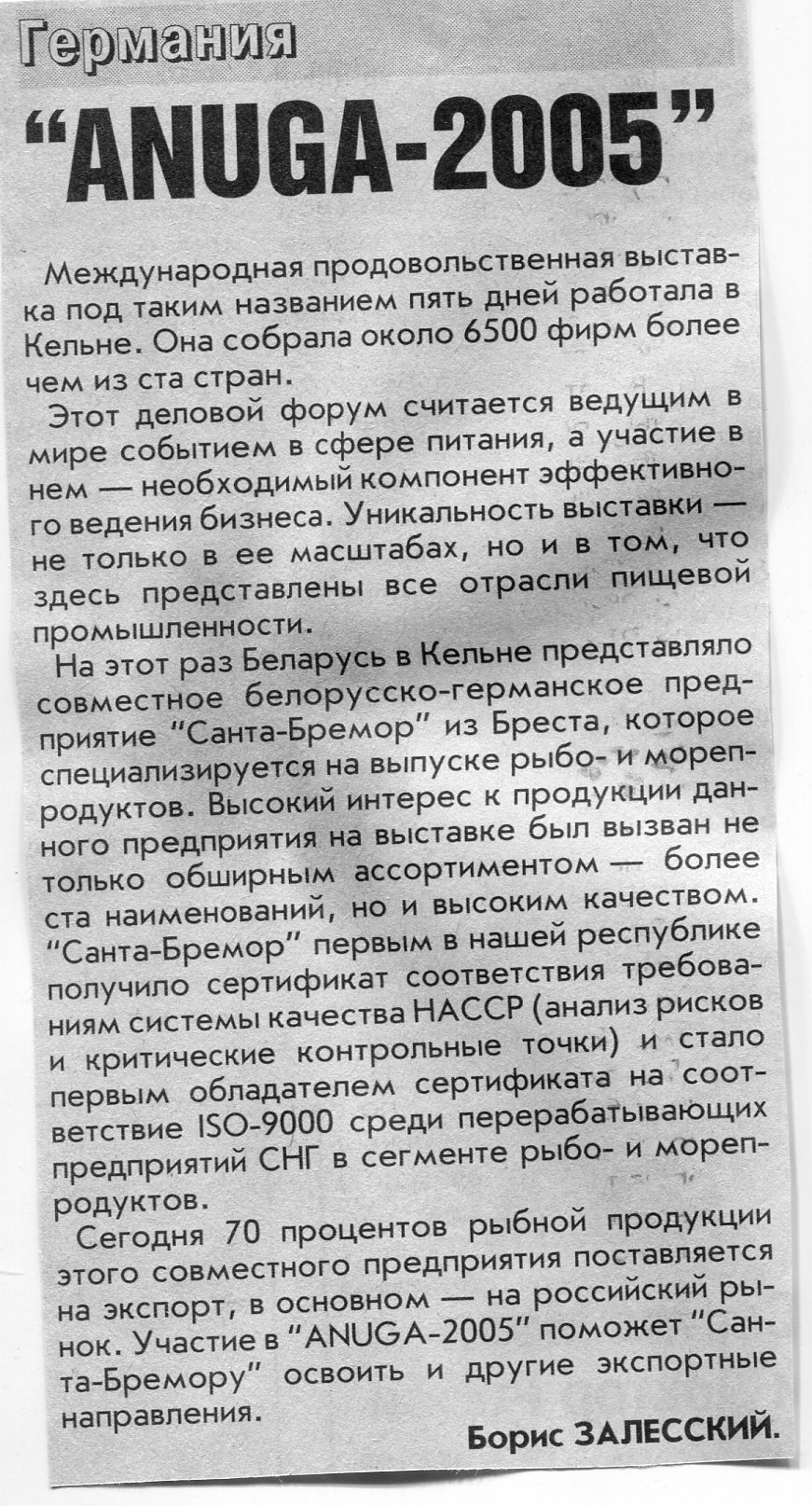 Германия

"ANUGA-2005"

Международная продовольственная выставка под таким названием пять дней работала в Кельне. Она собрала около 6500 фирм более чем из ста стран.

Этот деловой форум считается ведущим в мире событием в сфере питания, а участие в нем — необходимый компонент эффективного ведения бизнеса. Уникальность выставки — не только в ее масштабах, но и в том, что здесь представлены все отрасли пищевой промышленности.

На этот раз Беларусь в Кельне представляло совместное белорусско-германское предприятие "Санта-Бремор" из Бреста, которое специализируется на выпуске рыбо- и морепродуктов. Высокий интерес к продукции данного предприятия на выставке был вызван не только обширным ассортиментом — более ста наименований, но и высоким качеством. "Санта-Бремор" первым в нашей республике получило сертификат соответствия требованиям системы качества НАССР (анализ рисков и критические контрольные точки) и стало первым обладателем сертификата на соответствие ISO-9000 среди перерабатывающих предприятий СНГ в сегменте рыбо- и морепродуктов.

Сегодня 70 процентов рыбной продукции этого совместного предприятия поставляется на экспорт, в основном — на российский рынок. Участие в "ANUGA-2005" поможет "Санта-Бремору" освоить и другие экспортные направления.

Борис ЗАЛЕССКИЙ.